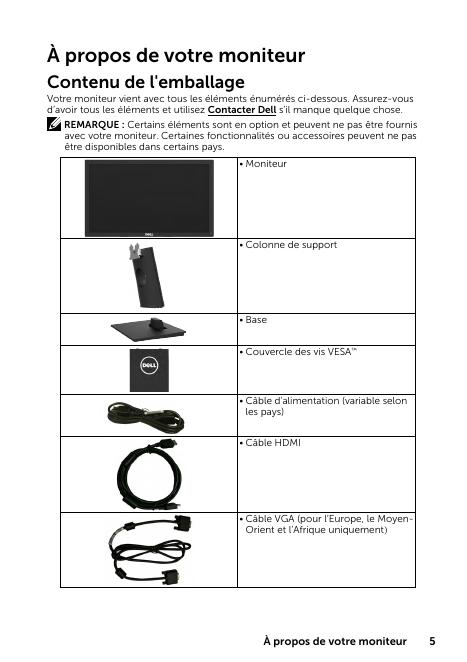 À propos de votre moniteur

Contenu de l'emballage

Votre moniteur vient avec tous les éléments énumérés ci-dessous. Assurez-vous d'avoir tous les éléments et utilisez Contacter Dell s'il manque quelque chose.

REMARQUE : Certains éléments sont en option et peuvent ne pas être fournis avec votre moniteur. Certaines fonctionnalités ou accessoires peuvent ne pas être disponibles dans certains pays.

| | |
|---|---|
| DELL | • Moniteur |
| | • Colonne de support |
| | • Base |
| DELL | • Couvercle des vis VESA™ |
| | • Câble d'alimentation (variable selon les pays) |
| | • Câble HDMI |
| | • Câble VGA (pour l'Europe, le Moyen-Orient et l'Afrique uniquement) |

À propos de votre moniteur 5